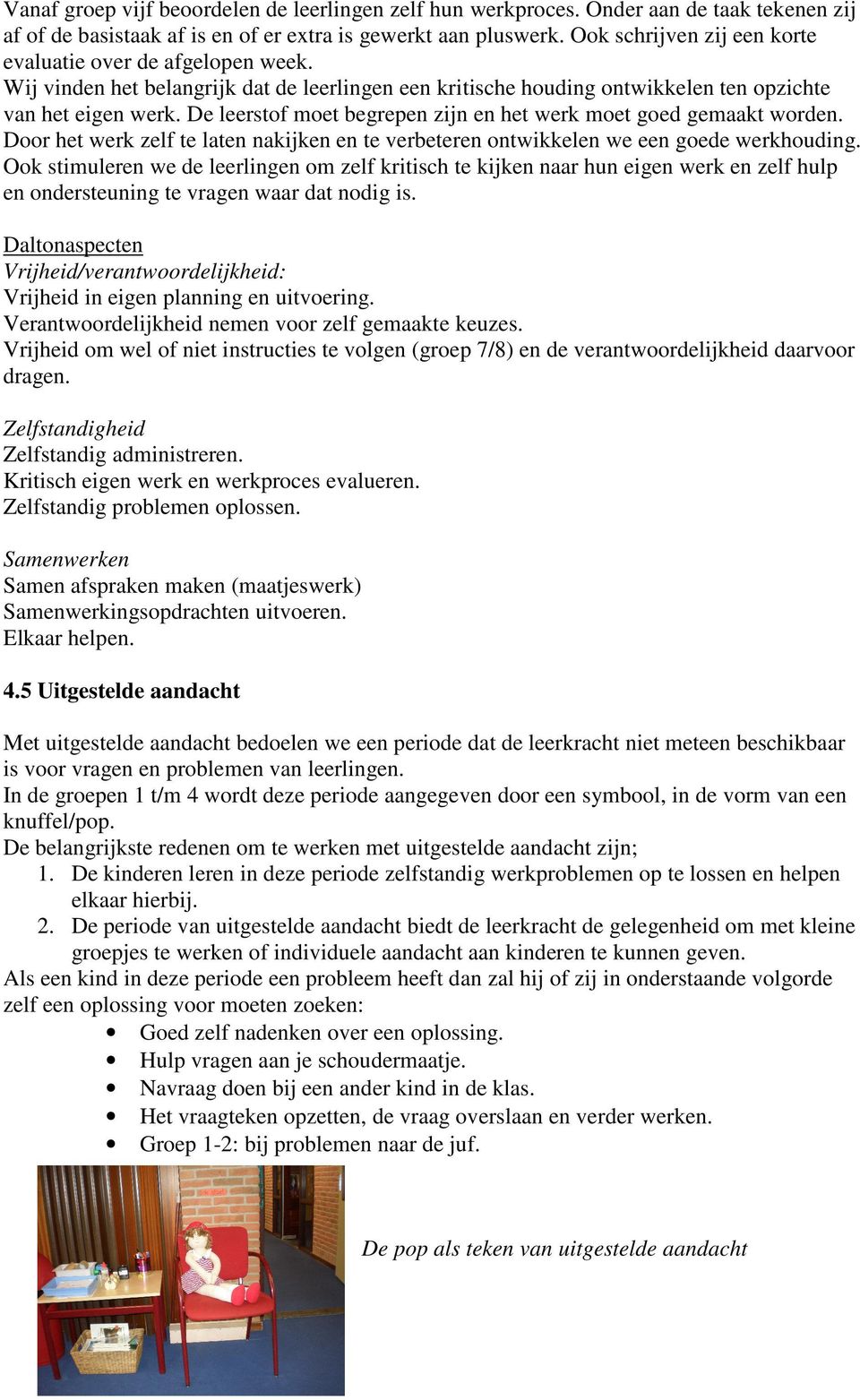 Vanaf groep vijf beoordelen de leerlingen zelf hun werkproces. Onder aan de taak tekenen zij af of de basistaak af is en of er extra is gewerkt aan pluswerk. Ook schrijven zij een korte evaluatie over de afgelopen week.
Wij vinden het belangrijk dat de leerlingen een kritische houding ontwikkelen ten opzichte van het eigen werk. De leerstof moet begrepen zijn en het werk moet goed gemaakt worden. Door het werk zelf te laten nakijken en te verbeteren ontwikkelen we een goede werkhouding. Ook stimuleren we de leerlingen om zelf kritisch te kijken naar hun eigen werk en zelf hulp en ondersteuning te vragen waar dat nodig is.

Daltonaspecten
Vrijheid/verantwoordelijkheid:
Vrijheid in eigen planning en uitvoering.
Verantwoordelijkheid nemen voor zelf gemaakte keuzes.
Vrijheid om wel of niet instructies te volgen (groep 7/8) en de verantwoordelijkheid daarvoor dragen.

Zelfstandigheid
Zelfstandig administreren.
Kritisch eigen werk en werkproces evalueren.
Zelfstandig problemen oplossen.

Samenwerken
Samen afspraken maken (maatjeswerk)
Samenwerkingsopdrachten uitvoeren.
Elkaar helpen.

4.5 Uitgestelde aandacht

Met uitgestelde aandacht bedoelen we een periode dat de leerkracht niet meteen beschikbaar is voor vragen en problemen van leerlingen.
In de groepen 1 t/m 4 wordt deze periode aangegeven door een symbool, in de vorm van een knuffel/pop.
De belangrijkste redenen om te werken met uitgestelde aandacht zijn;
1. De kinderen leren in deze periode zelfstandig werkproblemen op te lossen en helpen elkaar hierbij.
2. De periode van uitgestelde aandacht biedt de leerkracht de gelegenheid om met kleine groepjes te werken of individuele aandacht aan kinderen te kunnen geven.
Als een kind in deze periode een probleem heeft dan zal hij of zij in onderstaande volgorde zelf een oplossing voor moeten zoeken:
• Goed zelf nadenken over een oplossing.
• Hulp vragen aan je schoudermaatje.
• Navraag doen bij een ander kind in de klas.
• Het vraagteken opzetten, de vraag overslaan en verder werken.
• Groep 1-2: bij problemen naar de juf.

De pop als teken van uitgestelde aandacht